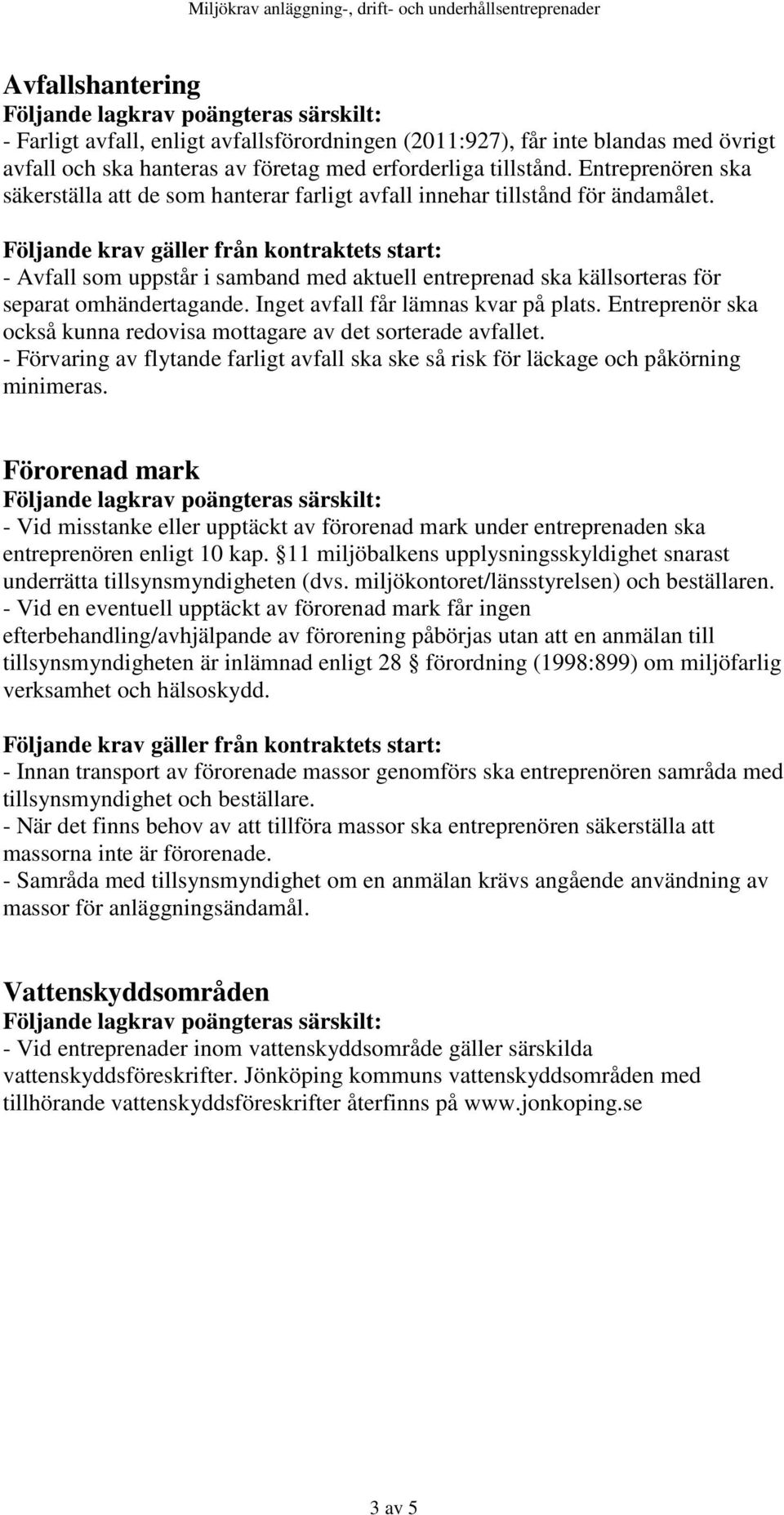 Miljökrav anläggning-, drift- och underhållsentreprenader

Avfallshantering
Följande lagkrav poängteras särskilt:
- Farligt avfall, enligt avfallsförordningen (2011:927), får inte blandas med övrigt avfall och ska hanteras av företag med erforderliga tillstånd. Entreprenören ska säkerställa att de som hanterar farligt avfall innehar tillstånd för ändamålet.

Följande krav gäller från kontraktets start:
- Avfall som uppstår i samband med aktuell entreprenad ska källsorteras för separat omhändertagande. Inget avfall får lämnas kvar på plats. Entreprenör ska också kunna redovisa mottagare av det sorterade avfallet.
- Förvaring av flytande farligt avfall ska ske så risk för läckage och påkörning minimeras.

Förorenad mark
Följande lagkrav poängteras särskilt:
- Vid misstanke eller upptäckt av förorenad mark under entreprenaden ska entreprenören enligt 10 kap. 11 miljöbalkens upplysningsskyldighet snarast underrätta tillsynsmyndigheten (dvs. miljökontoret/länsstyrelsen) och beställaren.
- Vid en eventuell upptäckt av förorenad mark får ingen efterbehandling/avhjälpande av förorening påbörjas utan att en anmälan till tillsynsmyndigheten är inlämnad enligt 28 förordning (1998:899) om miljöfarlig verksamhet och hälsoskydd.

Följande krav gäller från kontraktets start:
- Innan transport av förorenade massor genomförs ska entreprenören samråda med tillsynsmyndighet och beställare.
- När det finns behov av att tillföra massor ska entreprenören säkerställa att massorna inte är förorenade.
- Samråda med tillsynsmyndighet om en anmälan krävs angående användning av massor för anläggningsändamål.

Vattenskyddsområden
Följande lagkrav poängteras särskilt:
- Vid entreprenader inom vattenskyddsområde gäller särskilda vattenskyddsföreskrifter. Jönköping kommuns vattenskyddsområden med tillhörande vattenskyddsföreskrifter återfinns på www.jonkoping.se

3 av 5